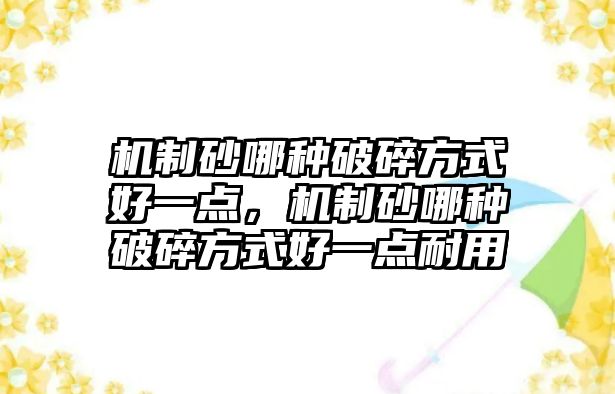 机制砂哪种破碎方式好一点，机制砂哪种破碎方式好一点耐用